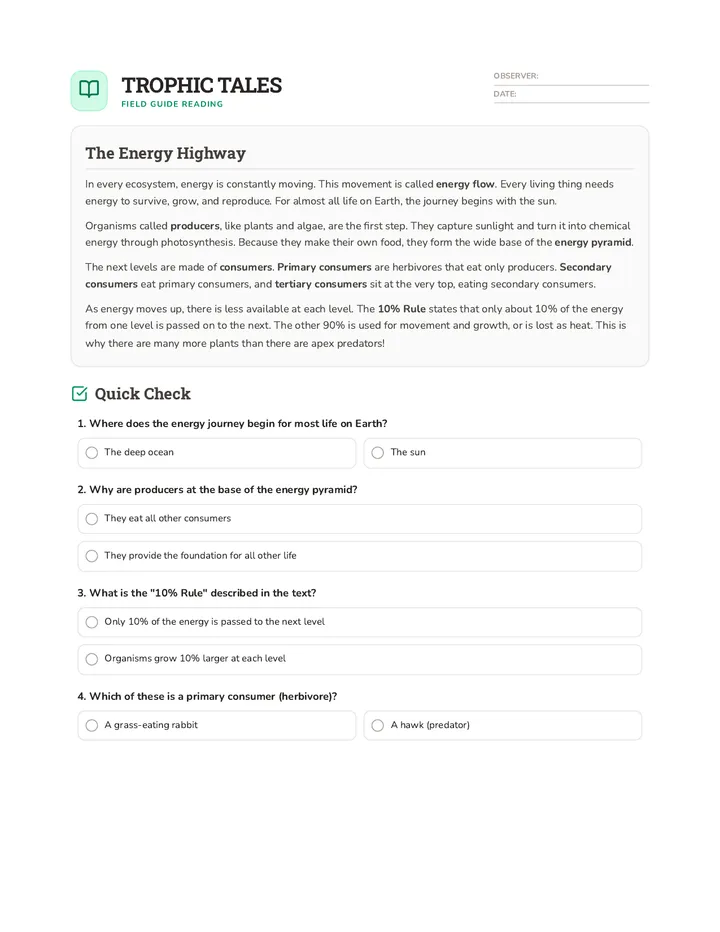 TROPHIC TALES
FIELD GUIDE READING

OBSERVER: ____
DATE: ____

The Energy Highway

In every ecosystem, energy is constantly moving. This movement is called energy flow. Every living thing needs energy to survive, grow, and reproduce. For almost all life on Earth, the journey begins with the sun.

Organisms called producers, like plants and algae, are the first step. They capture sunlight and turn it into chemical energy through photosynthesis. Because they make their own food, they form the wide base of the energy pyramid.

The next levels are made of consumers. Primary consumers are herbivores that eat only producers. Secondary consumers eat primary consumers, and tertiary consumers sit at the very top, eating secondary consumers.

As energy moves up, there is less available at each level. The 10% Rule states that only about 10% of the energy from one level is passed on to the next. The other 90% is used for movement and growth, or is lost as heat. This is why there are many more plants than there are apex predators!

Quick Check

1. Where does the energy journey begin for most life on Earth?

The deep ocean

The sun

2. Why are producers at the base of the energy pyramid?

They eat all other consumers

They provide the foundation for all other life

3. What is the "10% Rule" described in the text?

Only 10% of the energy is passed to the next level

Organisms grow 10% larger at each level

4. Which of these is a primary consumer (herbivore)?

A grass-eating rabbit

A hawk (predator)